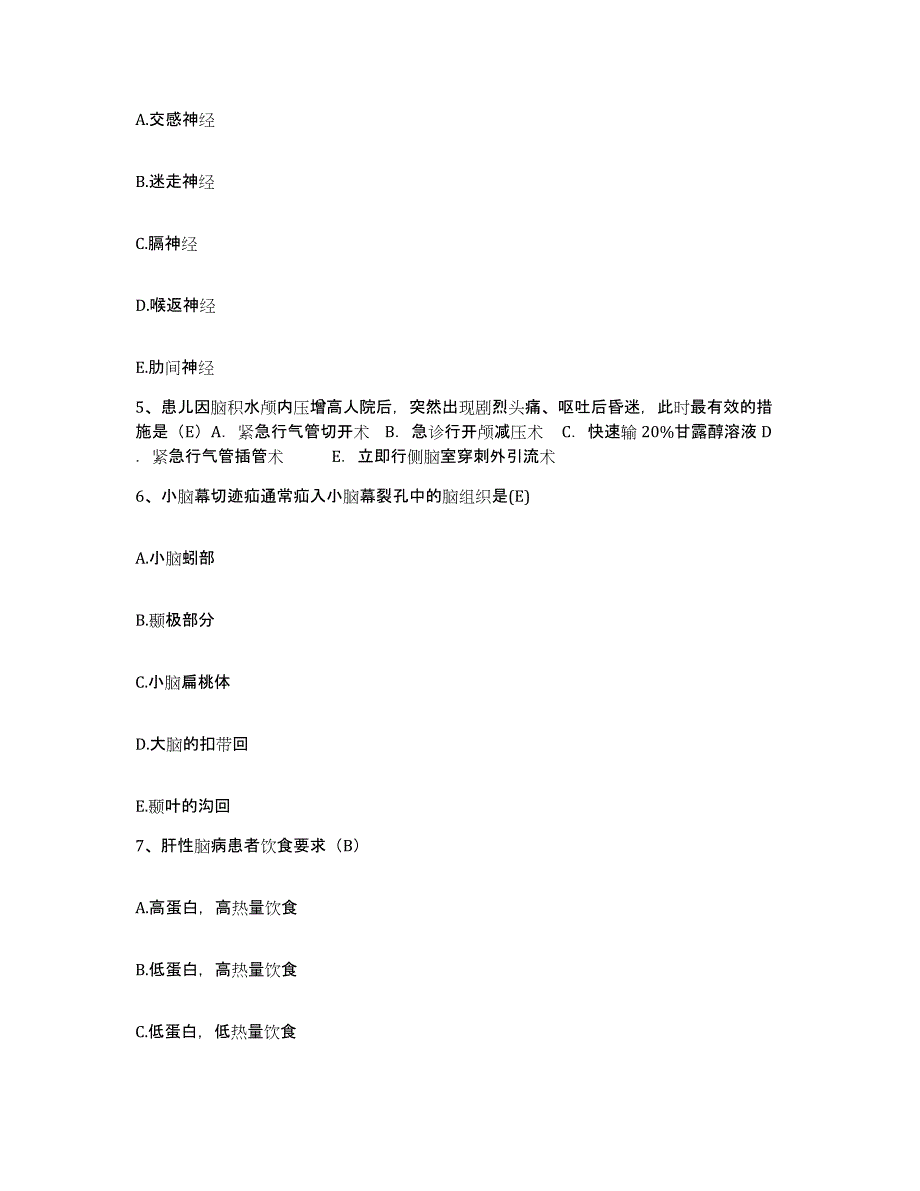 A.交感神经

B.迷走神经

C.膈神经

D.喉返神经

E.肋间神经

5、患儿因脑积水颅内压增高人院后，突然出现剧烈头痛、呕吐后昏迷，此时最有效的措施是（E）A. 紧急行气管切开术 B. 急诊行开颅减压术 C. 快速输 20%甘露醇溶液 D. 紧急行气管插管术 E. 立即行侧脑室穿刺外引流术

6、小脑幕切迹疝通常疝入小脑幕裂孔中的脑组织是(E)

A.小脑蚓部

B.颞极部分

C.小脑扁桃体

D.大脑的扣带回

E.颞叶的沟回

7、肝性脑病患者饮食要求（B）

A.高蛋白，高热量饮食

B.低蛋白，高热量饮食

C.低蛋白，低热量饮食